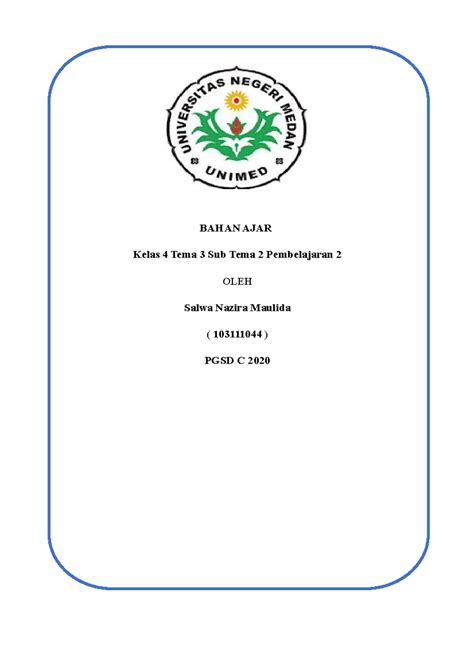 UNIVERSITAS NEGERI MEDAN

UNIMED

BAHAN AJAR

Kelas 4 Tema 3 Sub Tema 2 Pembelajaran 2

OLEH

Salwa Nazira Maulida

( 103111044 )

PGSD C 2020